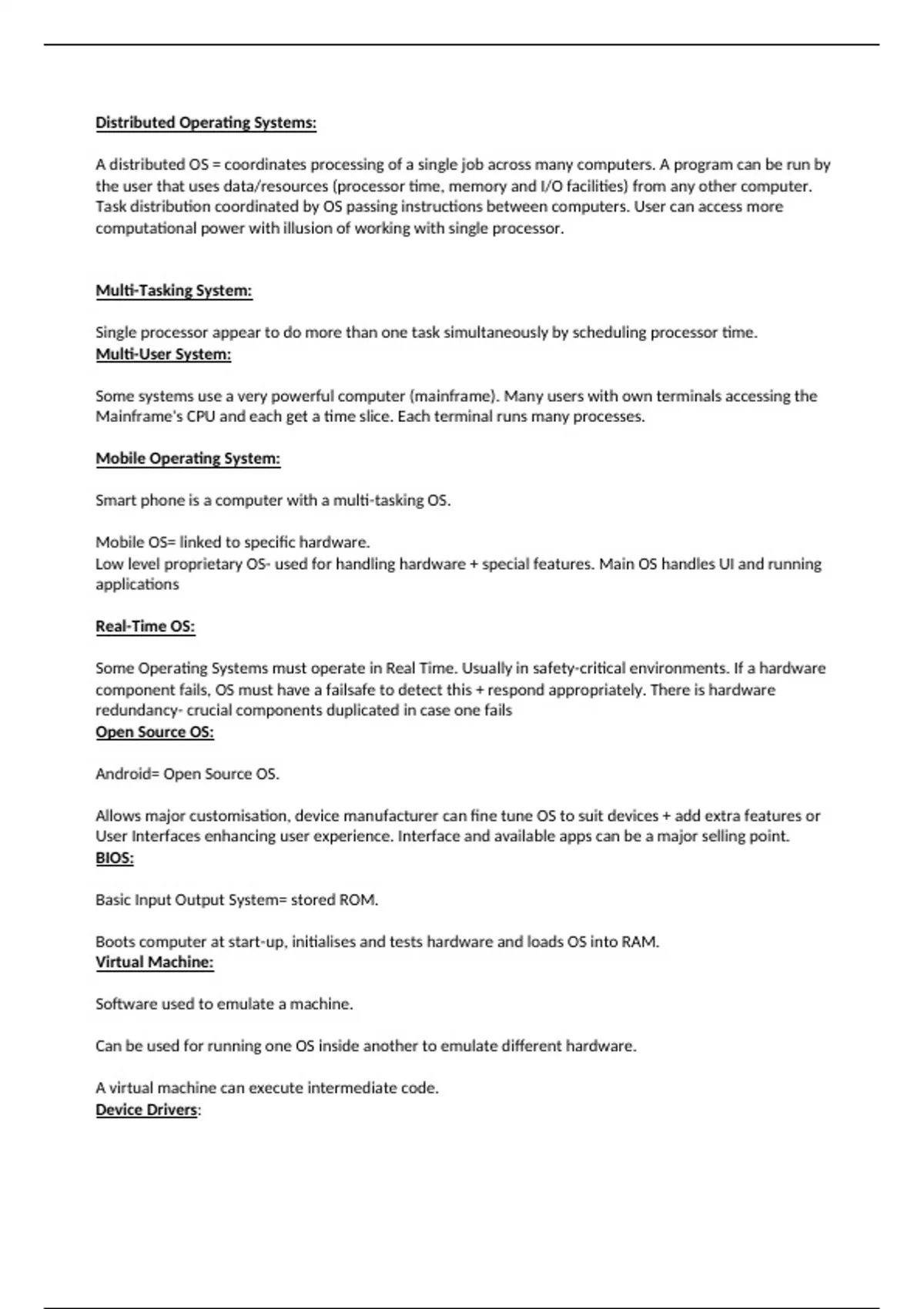 Distributed Operating Systems:

A distributed OS = coordinates processing of a single job across many computers. A program can be run by the user that uses data/resources (processor time, memory and I/O facilities) from any other computer. Task distribution coordinated by OS passing instructions between computers. User can access more computational power with illusion of working with single processor.

Multi-Tasking System:

Single processor appear to do more than one task simultaneously by scheduling processor time.
Multi-User System:

Some systems use a very powerful computer (mainframe). Many users with own terminals accessing the Mainframe's CPU and each get a time slice. Each terminal runs many processes.

Mobile Operating System:

Smart phone is a computer with a multi-tasking OS.

Mobile OS= linked to specific hardware.
Low level proprietary OS- used for handling hardware + special features. Main OS handles UI and running applications

Real-Time OS:

Some Operating Systems must operate in Real Time. Usually in safety-critical environments. If a hardware component fails, OS must have a failsafe to detect this + respond appropriately. There is hardware redundancy- crucial components duplicated in case one fails
Open Source OS:

Android= Open Source OS.

Allows major customisation, device manufacturer can fine tune OS to suit devices + add extra features or User Interfaces enhancing user experience. Interface and available apps can be a major selling point.
BIOS:

Basic Input Output System= stored ROM.

Boots computer at start-up, initialises and tests hardware and loads OS into RAM.
Virtual Machine:

Software used to emulate a machine.

Can be used for running one OS inside another to emulate different hardware.

A virtual machine can execute intermediate code.
Device Drivers: